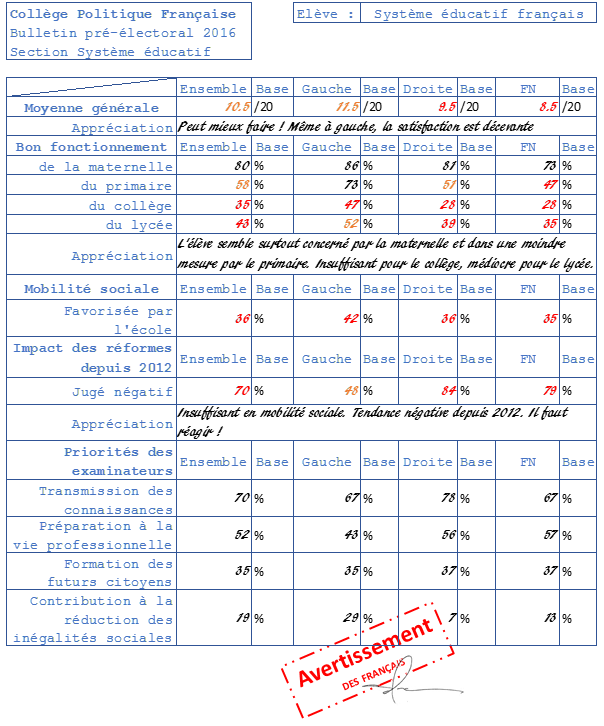 Collège Politique Française
Bulletin pré-électoral 2016
Section Système éducatif

Elève : Système éducatif français

| | Ensemble | Base | Gauche | Base | Droite | Base | FN | Base |
|---|---|---|---|---|---|---|---|---|
| Moyenne générale | 10.5 | /20 | 11.5 | /20 | 9.5 | /20 | 8.5 | /20 |
| Appréciation | Peut mieux faire ! Même à gauche, la satisfaction est décevante | | | | | | | |
| Bon fonctionnement | Ensemble | Base | Gauche | Base | Droite | Base | FN | Base |
| de la maternelle | 80 | % | 86 | % | 81 | % | 73 | % |
| du primaire | 58 | % | 73 | % | 51 | % | 47 | % |
| du collège | 35 | % | 47 | % | 28 | % | 28 | % |
| du lycée | 43 | % | 52 | % | 39 | % | 35 | % |
| Appréciation | L'élève semble surtout concerné par la maternelle et dans une moindre mesure par le primaire. Insuffisant pour le collège, médiocre pour le lycée. | | | | | | | |
| Mobilité sociale | Ensemble | Base | Gauche | Base | Droite | Base | FN | Base |
| Favorisée par l'école | 36 | % | 42 | % | 36 | % | 35 | % |
| Impact des réformes depuis 2012 | Ensemble | Base | Gauche | Base | Droite | Base | FN | Base |
| Jugé négatif | 70 | % | 48 | % | 84 | % | 79 | % |
| Appréciation | Insuffisant en mobilité sociale. Tendance négative depuis 2012. Il faut réagir ! | | | | | | | |
| Priorités des examinateurs | Ensemble | Base | Gauche | Base | Droite | Base | FN | Base |
| Transmission des connaissances | 70 | % | 67 | % | 78 | % | 67 | % |
| Préparation à la vie professionnelle | 52 | % | 43 | % | 56 | % | 57 | % |
| Formation des futurs citoyens | 35 | % | 35 | % | 37 | % | 37 | % |
| Contribution à la réduction des inégalités sociales | 19 | % | 29 | % | 7 | % | 13 | % |

Avertissement
DES FRANÇAIS